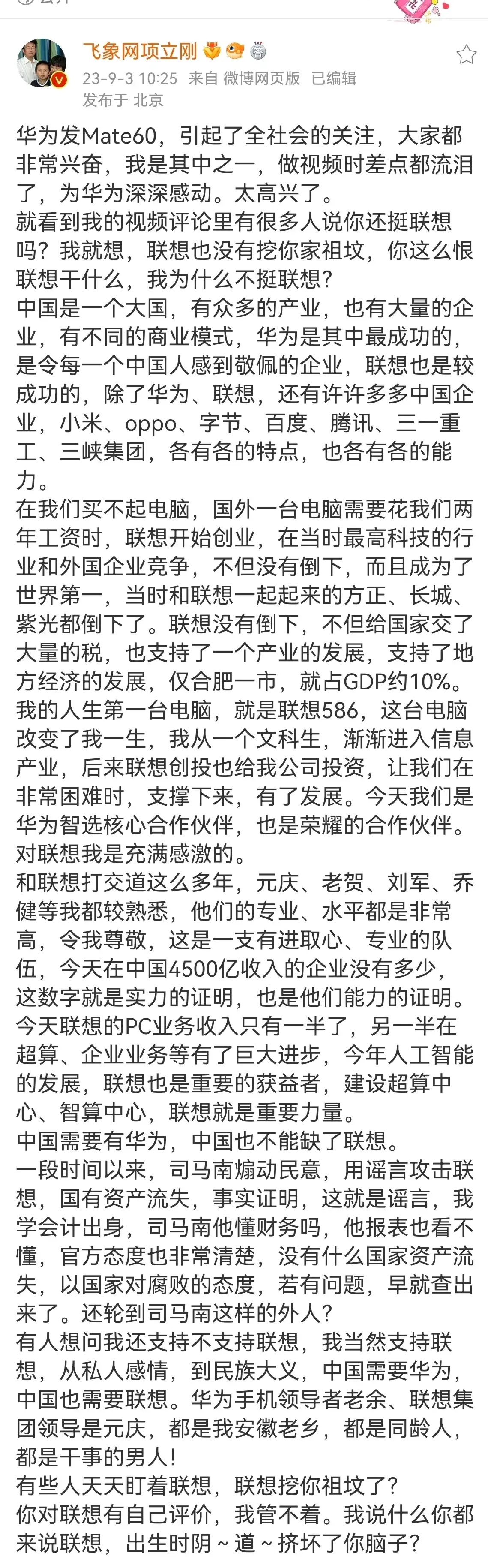 飞象网项立刚

23-9-3 10:25 来自 微博网页版 已编辑

发布于 北京

华为发Mate60，引起了全社会的关注，大家都非常兴奋，我是其中之一，做视频时差点都流泪了，为华为深深感动。太高兴了。
就看到我的视频评论里有很多人说你还挺联想吗？我就想，联想也没有挖你家祖坟，你这么恨联想干什么，我为什么不挺联想？
中国是一个大国，有众多的产业，也有大量的企业，有不同的商业模式，华为是其中最成功的，是令每一个中国人感到敬佩的企业，联想也是较成功的，除了华为、联想，还有许许多多中国企业，小米、oppo、字节、百度、腾讯、三一重工、三峡集团，各有各的特点，也各有各的能力。
在我们买不起电脑，国外一台电脑需要花我们两年工资时，联想开始创业，在当时最高科技的行业和外国企业竞争，不但没有倒下，而且成为了世界第一，当时和联想一起起来的方正、长城、紫光都倒下了。联想没有倒下，不但给国家交了大量的税，也支持了一个产业的发展，支持了地方经济的发展，仅合肥一市，就占GDP约10%。
我的人生第一台电脑，就是联想586，这台电脑改变了我一生，我从一个文科生，渐渐进入信息产业，后来联想创投也给我公司投资，让我们在非常困难时，支撑下来，有了发展。今天我们是华为智选核心合作伙伴，也是荣耀的合作伙伴。对联想我是充满感激的。
和联想打交道这么多年，元庆、老贺、刘军、乔健等我都较熟悉，他们的专业、水平都是非常高，令我尊敬，这是一支有进取心、专业的队伍，今天在中国4500亿收入的企业没有多少，这数字就是实力的证明，也是他们能力的证明。
今天联想的PC业务收入只有一半了，另一半在超算、企业业务等有了巨大进步，今年人工智能的发展，联想也是重要的获益者，建设超算中心、智算中心，联想就是重要力量。
中国需要有华为，中国也不能缺了联想。
一段时间以来，司马南煽动民意，用谣言攻击联想，国有资产流失，事实证明，这就是谣言，我学会计出身，司马南他懂财务吗，他报表也看不懂，官方态度也非常清楚，没有什么国家资产流失，以国家对腐败的态度，若有问题，早就查出来了。还轮到司马南这样的外人？
有人想问我还支持不支持联想，我当然支持联想，从私人感情，到民族大义，中国需要华为，中国也需要联想。华为手机领导者老余、联想集团领导是元庆，都是我安徽老乡，都是同龄人，都是干事的男人！
有些人天天盯着联想，联想挖你祖坟了？
你对联想有自己评价，我管不着。我说什么你都来说联想，出生时阴～道～挤坏了你脑子？